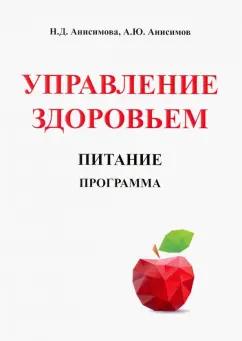 Н.Д. Анисимова, А.Ю. Анисимов

УПРАВЛЕНИЕ ЗДОРОВЬЕМ

ПИТАНИЕ

ПРОГРАММА